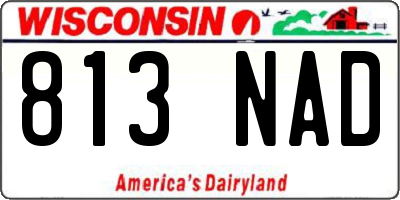 WISCONSIN

813 NAD

America's Dairyland